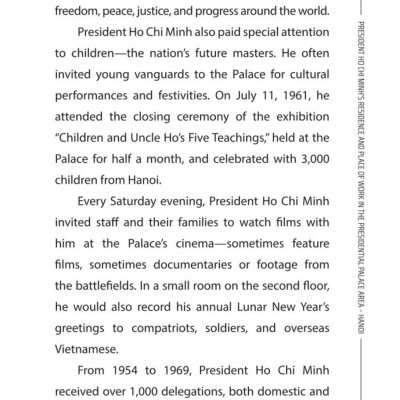 freedom, peace, justice, and progress around the world.

President Ho Chi Minh also paid special attention to children—the nation's future masters. He often invited young vanguards to the Palace for cultural performances and festivities. On July 11, 1961, he attended the closing ceremony of the exhibition "Children and Uncle Ho's Five Teachings," held at the Palace for half a month, and celebrated with 3,000 children from Hanoi.

Every Saturday evening, President Ho Chi Minh invited staff and their families to watch films with him at the Palace's cinema—sometimes feature films, sometimes documentaries or footage from the battlefields. In a small room on the second floor, he would also record his annual Lunar New Year's greetings to compatriots, soldiers, and overseas Vietnamese.

From 1954 to 1969, President Ho Chi Minh received over 1,000 delegations, both domestic and

PRESIDENT HO CHI MINH'S RESIDENCE AND PLACE OF WORK IN THE PRESIDENTIAL PALACE AREA - HANOI